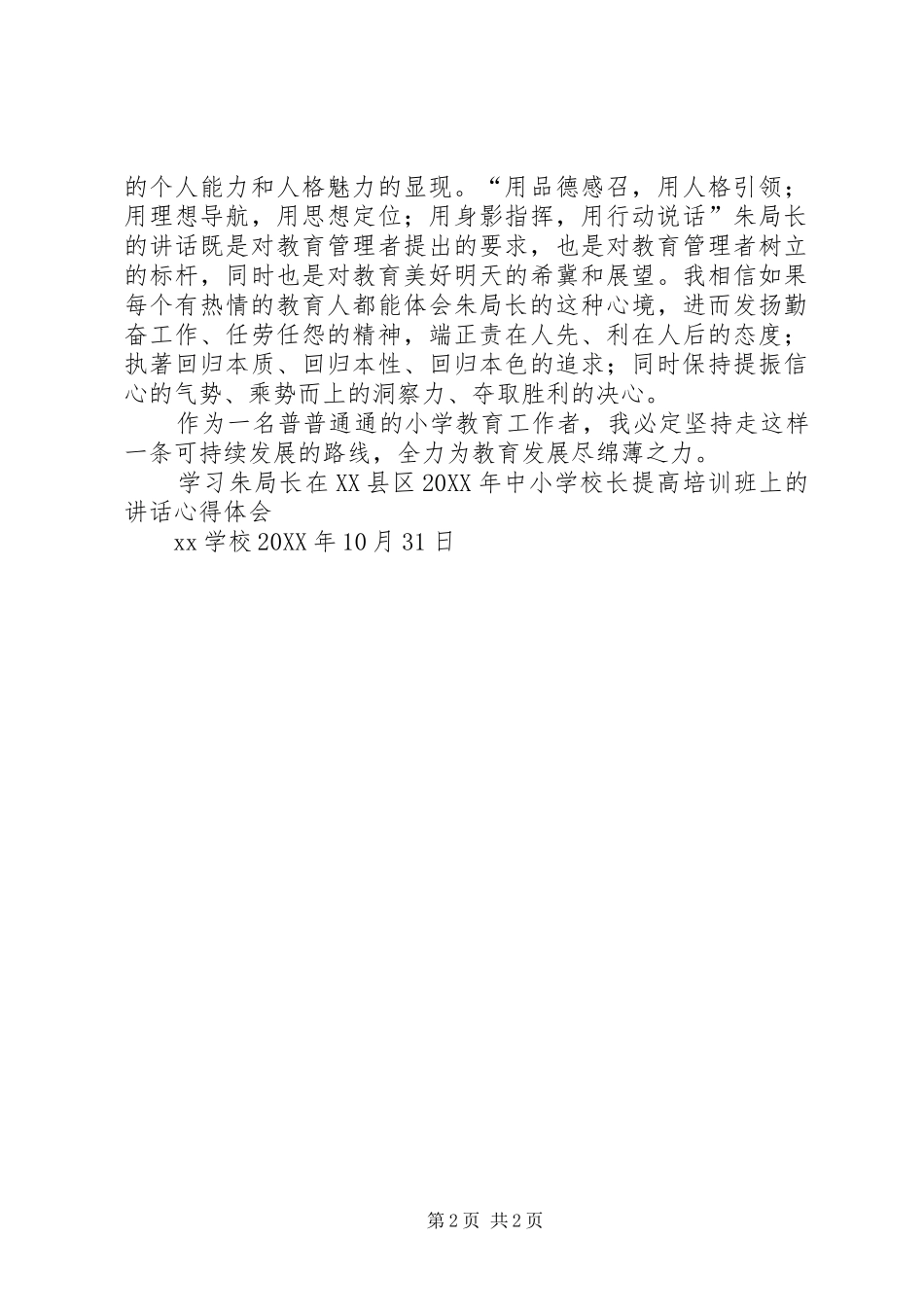 的个人能力和人格魅力的显现。“用品德感召，用人格引领；用理想导航，用思想定位；用身影指挥，用行动说话”朱局长的讲话既是对教育管理者提出的要求，也是对教育管理者树立的标杆，同时也是对教育美好明天的希冀和展望。我相信如果每个有热情的教育人都能体会朱局长的这种心境，进而发扬勤奋工作、任劳任怨的精神，端正责在人先、利在人后的态度；执著回归本质、回归本性、回归本色的追求；同时保持提振信心的气势、乘势而上的洞察力、夺取胜利的决心。

作为一名普普通通的小学教育工作者，我必定坚持走这样一条可持续发展的路线，全力为教育发展尽绵薄之力。

学习朱局长在XX县区20XX年中小学校长提高培训班上的讲话心得体会

xx学校20XX年10月31日

第2页 共2页